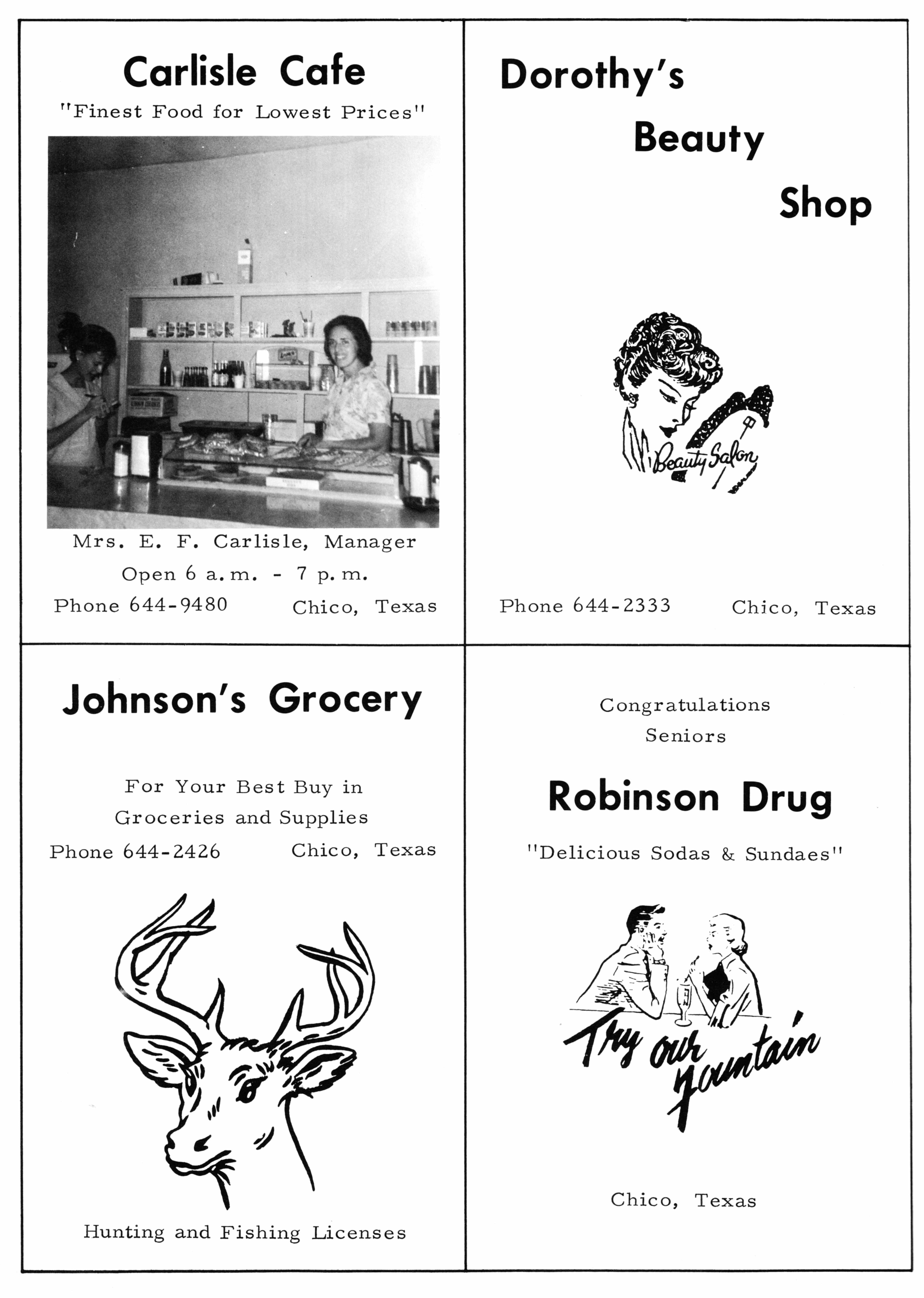 Carlisle Cafe

"Finest Food for Lowest Prices"

Mrs. E. F. Carlisle, Manager

Open 6 a.m. - 7 p.m.

Phone 644-9480 Chico, Texas

Dorothy's Beauty Shop

Beauty Salon

Phone 644-2333 Chico, Texas

Johnson's Grocery

For Your Best Buy in Groceries and Supplies

Phone 644-2426 Chico, Texas

Hunting and Fishing Licenses

Congratulations Seniors

Robinson Drug

"Delicious Sodas & Sundaes"

Try our fountain

Chico, Texas